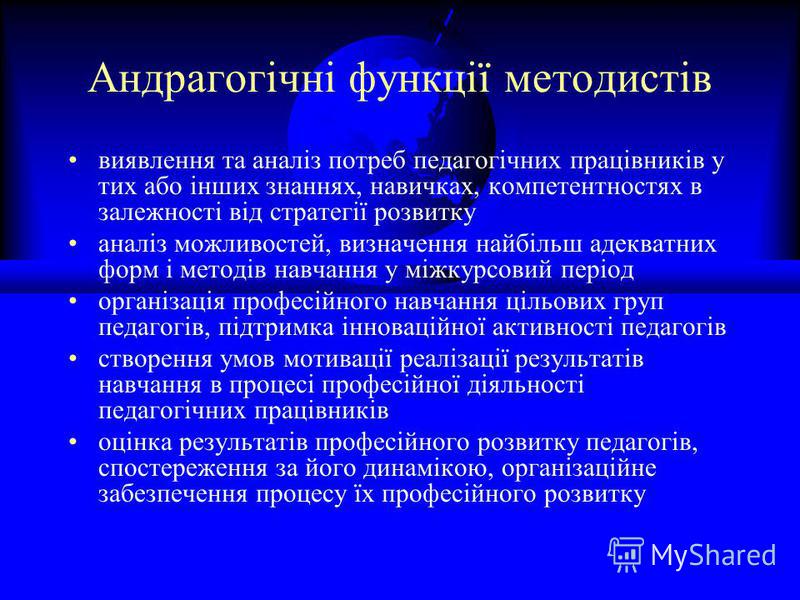 Андрагогічні функції методистів

• виявлення та аналіз потреб педагогічних працівників у тих або інших знаннях, навичках, компетентностях в залежності від стратегії розвитку
• аналіз можливостей, визначення найбільш адекватних форм і методів навчання у міжкурсовий період
• організація професійного навчання цільових груп педагогів, підтримка інноваційної активності педагогів
• створення умов мотивації реалізації результатів навчання в процесі професійної діяльності педагогічних працівників
• оцінка результатів професійного розвитку педагогів, спостереження за його динамікою, організаційне забезпечення процесу їх професійного розвитку

MyShared